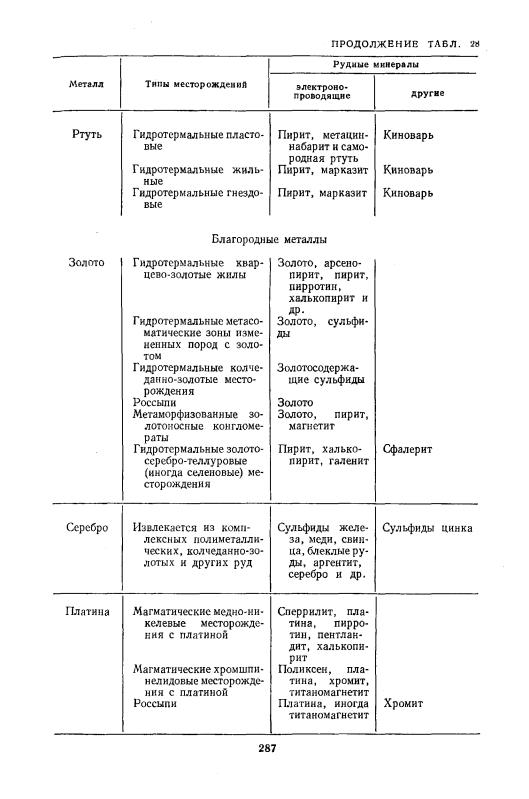 ПРОДОЛЖЕНИЕ ТАБЛ. 28

| Металл | Типы месторождений | Рудные минералы: электронопроводящие | Рудные минералы: другие |
|---|---|---|---|
| Ртуть | Гидротермальные пластовые | Пирит, метациннабарит и самородная ртуть | Киноварь |
| | Гидротермальные жильные | Пирит, марказит | Киноварь |
| | Гидротермальные гнездовые | Пирит, марказит | Киноварь |
| | Благородные металлы | | |
| Золото | Гидротермальные кварцево-золотые жилы | Золото, арсенопирит, пирит, пирротин, халькопирит и др. | |
| | Гидротермальные метасоматические зоны измененных пород с золотом | Золото, сульфиды | |
| | Гидротермальные колчеданно-золотые месторождения | Золотосодержащие сульфиды | |
| | Россыпи | Золото | |
| | Метаморфизованные золотоносные конгломераты | Золото, пирит, магнетит | |
| | Гидротермальные золото-серебро-теллуровые (иногда селеновые) месторождения | Пирит, халькопирит, галенит | Сфалерит |
| Серебро | Извлекается из комплексных полиметаллических, колчеданно-золотых и других руд | Сульфиды железа, меди, свинца, блеклые руды, аргентит, серебро и др. | Сульфиды цинка |
| Платина | Магматические медно-никелевые месторождения с платиной | Сперрилит, платина, пирротин, пентландит, халькопирит | |
| | Магматические хромшпинелидовые месторождения с платиной | Поликсен, платина, хромит, титаномагнетит | |
| | Россыпи | Платина, иногда титаномагнетит | Хромит |

287